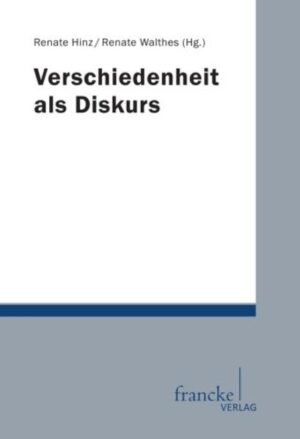 Renate Hinz / Renate Walthes (Hg.)

Verschiedenheit als Diskurs

francke
VERLAG